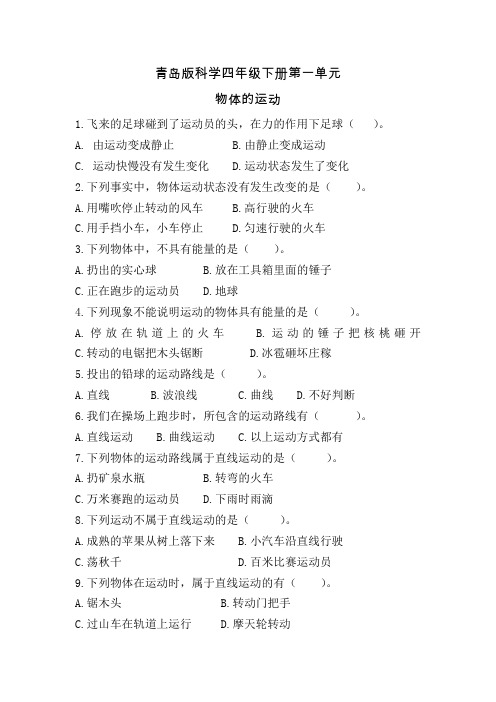 青岛版科学四年级下册第一单元

物体的运动

1.飞来的足球碰到了运动员的头，在力的作用下足球（　　）。

A. 由运动变成静止　　B.由静止变成运动

C. 运动快慢没有发生变化　　D.运动状态发生了变化

2.下列事实中，物体运动状态没有发生改变的是（　　）。

A.用嘴吹停止转动的风车　　B.高行驶的火车

C.用手挡小车，小车停止　　D.匀速行驶的火车

3.下列物体中，不具有能量的是（　　）。

A.扔出的实心球　　B.放在工具箱里面的锤子

C.正在跑步的运动员　　D.地球

4.下列现象不能说明运动的物体具有能量的是（　　）。

A.停放在轨道上的火车　　B.运动的锤子把核桃砸开

C.转动的电锯把木头锯断　　D.冰雹砸坏庄稼

5.投出的铅球的运动路线是（　　）。

A.直线　　B.波浪线　　C.曲线　　D.不好判断

6.我们在操场上跑步时，所包含的运动路线有（　　）。

A.直线运动　　B.曲线运动　　C.以上运动方式都有

7.下列物体的运动路线属于直线运动的是（　　）。

A.扔矿泉水瓶　　B.转弯的火车

C.万米赛跑的运动员　　D.下雨时雨滴

8.下列运动不属于直线运动的是（　　）。

A.成熟的苹果从树上落下来　　B.小汽车沿直线行驶

C.荡秋千　　D.百米比赛运动员

9.下列物体在运动时，属于直线运动的有（　　）。

A.锯木头　　B.转动门把手

C.过山车在轨道上运行　　D.摩天轮转动